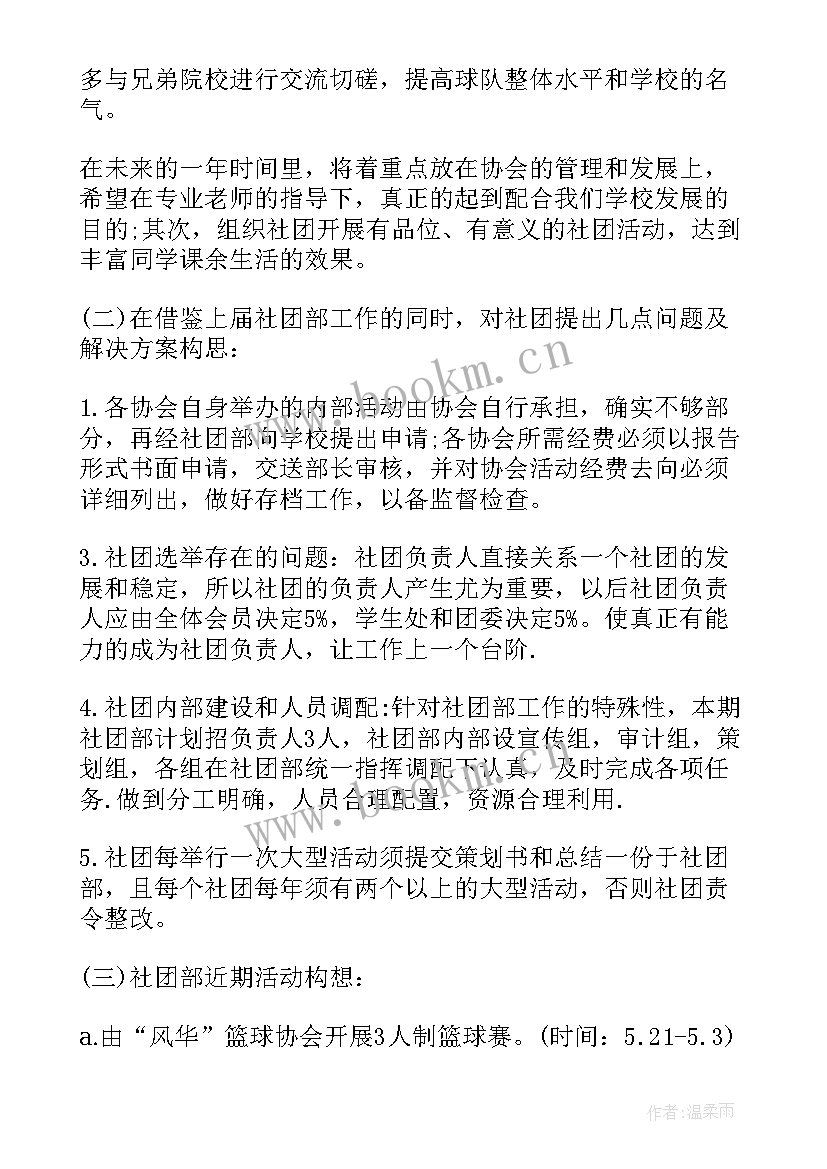 多与兄弟院校进行交流切磋，提高球队整体水平和学校的名气。

在未来的一年时间里，将着重点放在协会的管理和发展上，希望在专业老师的指导下，真正的起到配合我们学校发展的目的;其次，组织社团开展有品位、有意义的社团活动，达到丰富同学课余生活的效果。

(二)在借鉴上届社团部工作的同时，对社团提出几点问题及解决方案构思:

1.各协会自身举办的内部活动由协会自行承担，确实不够部分，再经社团部向学校提出申请;各协会所需经费必须以报告形式书面申请，交送部长审核，并对协会活动经费去向必须详细列出，做好存档工作，以备监督检查。

3.社团选举存在的问题：社团负责人直接关系一个社团的发展和稳定，所以社团的负责人产生尤为重要，以后社团负责人应由全体会员决定5%，学生处和团委决定5%。使真正有能力的成为社团负责人，让工作上一个台阶.

4.社团内部建设和人员调配:针对社团部工作的特殊性，本期社团部计划招负责人3人，社团部内部设宣传组，审计组，策划组，各组在社团部统一指挥调配下认真，及时完成各项任务.做到分工明确，人员合理配置，资源合理利用.

5.社团每举行一次大型活动须提交策划书和总结一份于社团部，且每个社团每年须有两个以上的大型活动，否则社团责令整改。

(三)社团部近期活动构想:

a.由“风华”篮球协会开展3人制篮球赛。(时间：5.21-5.3)

www.bookm.cn

作者:温柔雨